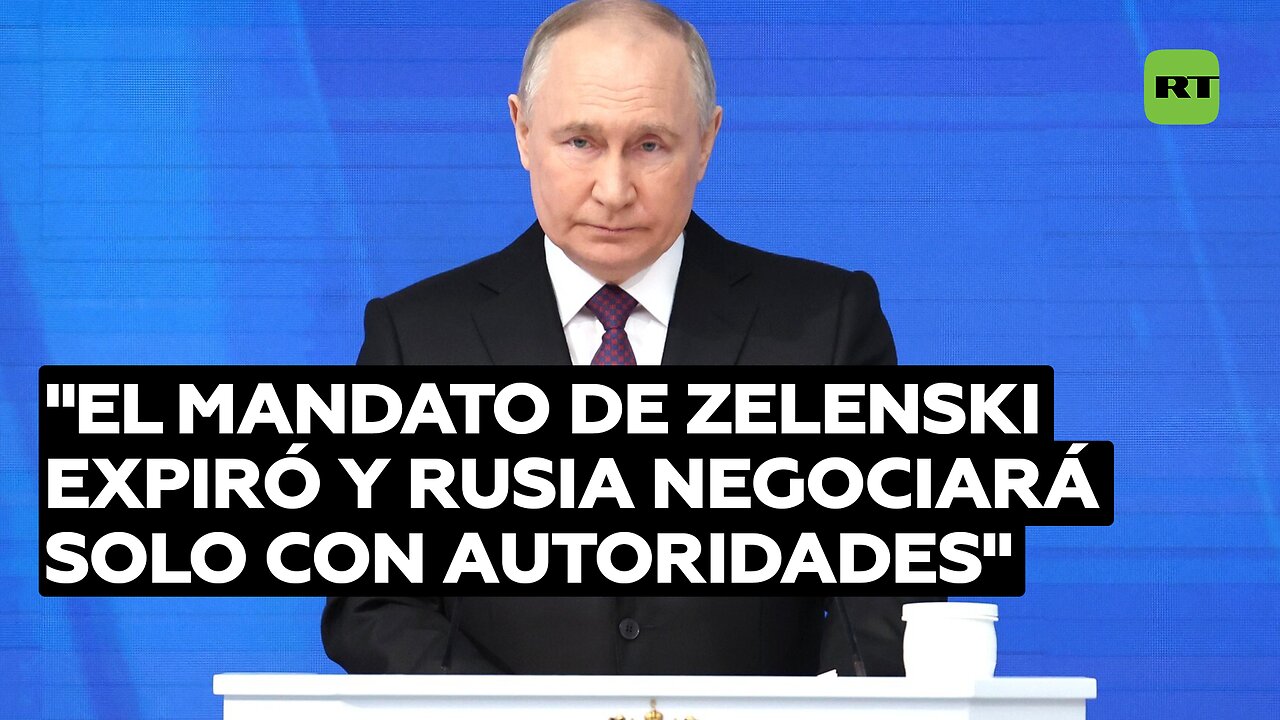 RT

"EL MANDATO DE ZELENSKI EXPIRÓ Y RUSIA NEGOCIARÁ SOLO CON AUTORIDADES"